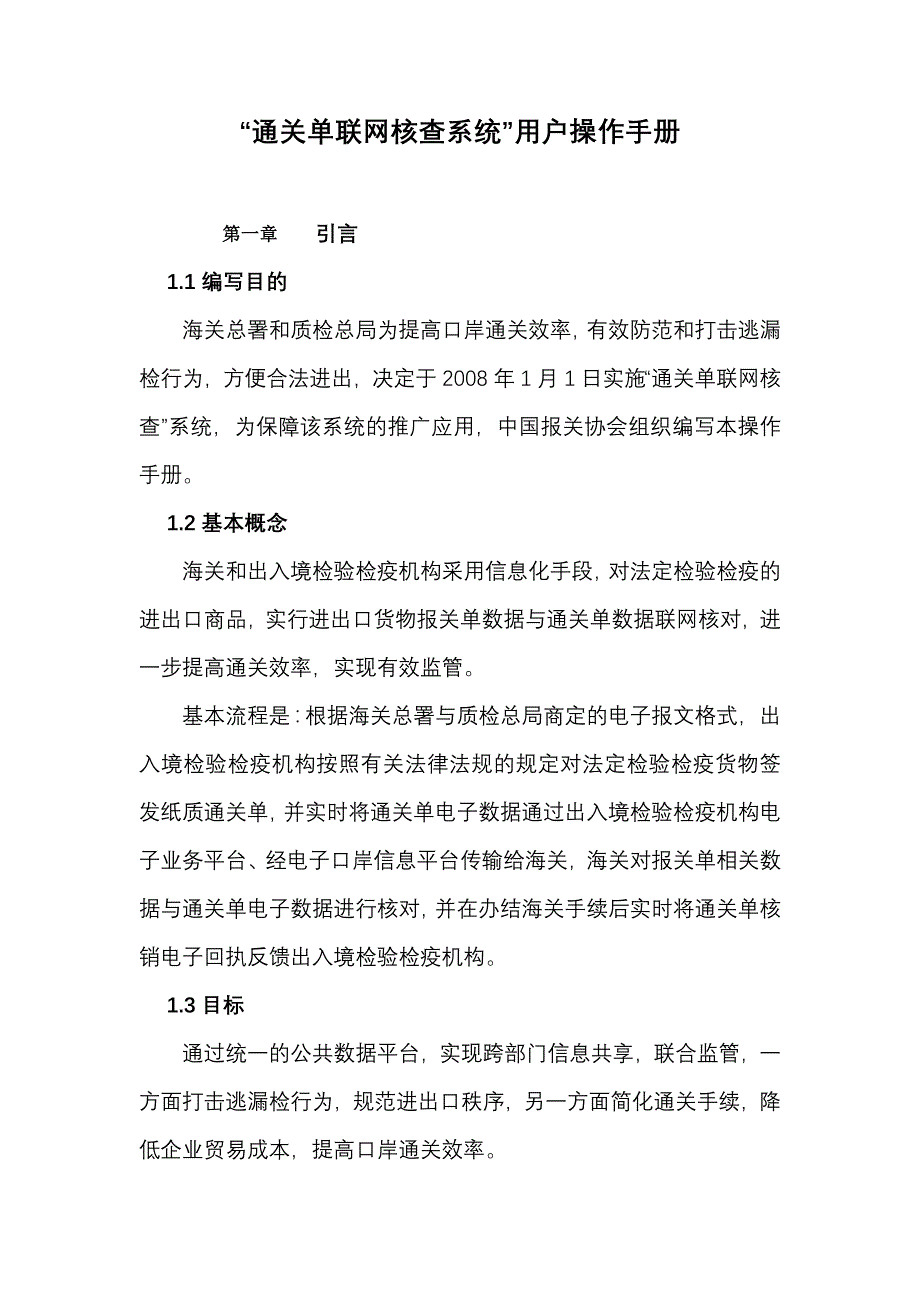 “通关单联网核查系统”用户操作手册

第一章　引言

1.1 编写目的

海关总署和质检总局为提高口岸通关效率，有效防范和打击逃漏检行为，方便合法进出，决定于 2008 年 1 月 1 日实施“通关单联网核查”系统，为保障该系统的推广应用，中国报关协会组织编写本操作手册。

1.2 基本概念

海关和出入境检验检疫机构采用信息化手段，对法定检验检疫的进出口商品，实行进出口货物报关单数据与通关单数据联网核对，进一步提高通关效率，实现有效监管。

基本流程是：根据海关总署与质检总局商定的电子报文格式，出入境检验检疫机构按照有关法律法规的规定对法定检验检疫货物签发纸质通关单，并实时将通关单电子数据通过出入境检验检疫机构电子业务平台、经电子口岸信息平台传输给海关，海关对报关单相关数据与通关单电子数据进行核对，并在办结海关手续后实时将通关单核销电子回执反馈出入境检验检疫机构。

1.3 目标

通过统一的公共数据平台，实现跨部门信息共享，联合监管，一方面打击逃漏检行为，规范进出口秩序，另一方面简化通关手续，降低企业贸易成本，提高口岸通关效率。